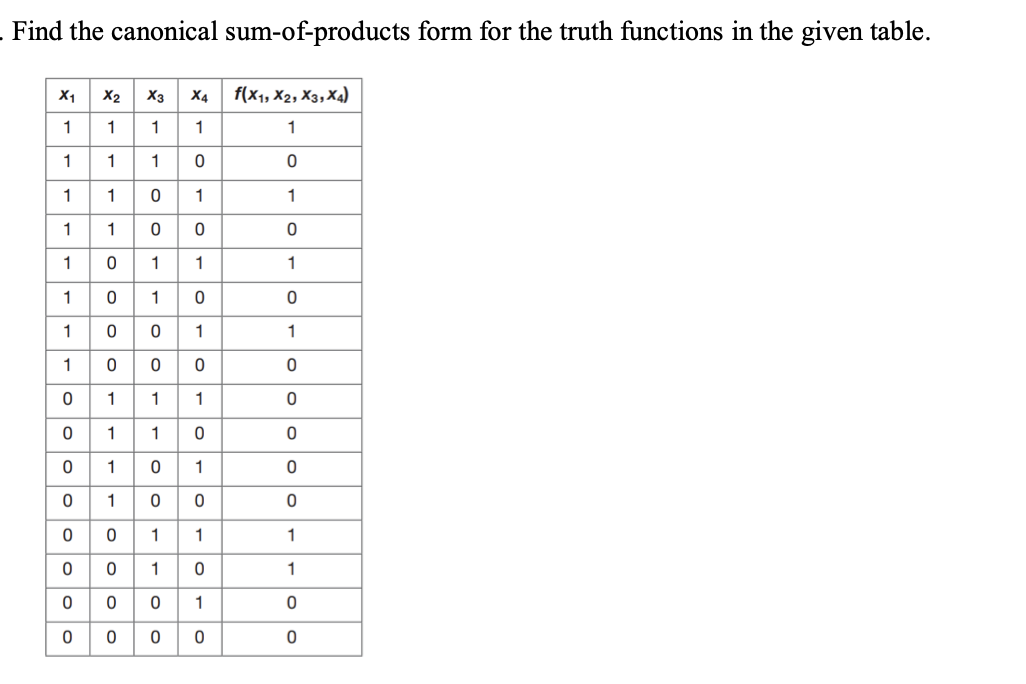 . Find the canonical sum-of-products form for the truth functions in the given table.

| $x_1$ | $x_2$ | $x_3$ | $x_4$ | $f(x_1, x_2, x_3, x_4)$ |
|---|---|---|---|---|
| 1 | 1 | 1 | 1 | 1 |
| 1 | 1 | 1 | 0 | 0 |
| 1 | 1 | 0 | 1 | 1 |
| 1 | 1 | 0 | 0 | 0 |
| 1 | 0 | 1 | 1 | 1 |
| 1 | 0 | 1 | 0 | 0 |
| 1 | 0 | 0 | 1 | 1 |
| 1 | 0 | 0 | 0 | 0 |
| 0 | 1 | 1 | 1 | 0 |
| 0 | 1 | 1 | 0 | 0 |
| 0 | 1 | 0 | 1 | 0 |
| 0 | 1 | 0 | 0 | 0 |
| 0 | 0 | 1 | 1 | 1 |
| 0 | 0 | 1 | 0 | 1 |
| 0 | 0 | 0 | 1 | 0 |
| 0 | 0 | 0 | 0 | 0 |